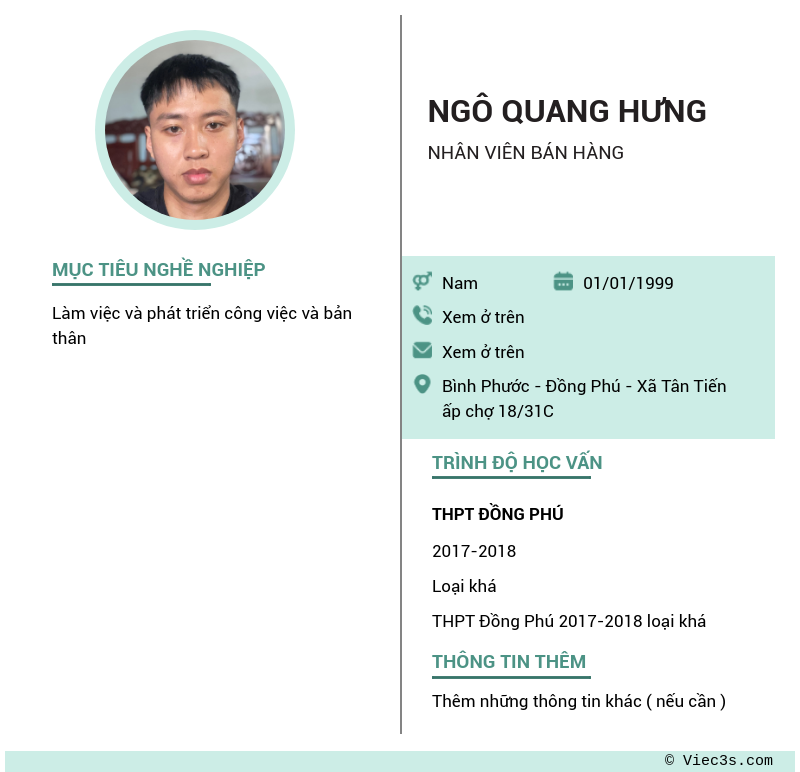 MỤC TIÊU NGHỀ NGHIỆP

Làm việc và phát triển công việc và bản thân

NGÔ QUANG HƯNG

NHÂN VIÊN BÁN HÀNG

Nam

01/01/1999

Xem ở trên

Xem ở trên

Bình Phước - Đồng Phú - Xã Tân Tiến ấp chợ 18/31C

TRÌNH ĐỘ HỌC VẤN

THPT ĐỒNG PHÚ

2017-2018

Loại khá

THPT Đồng Phú 2017-2018 loại khá

THÔNG TIN THÊM

Thêm những thông tin khác ( nếu cần )

© Viec3s.com